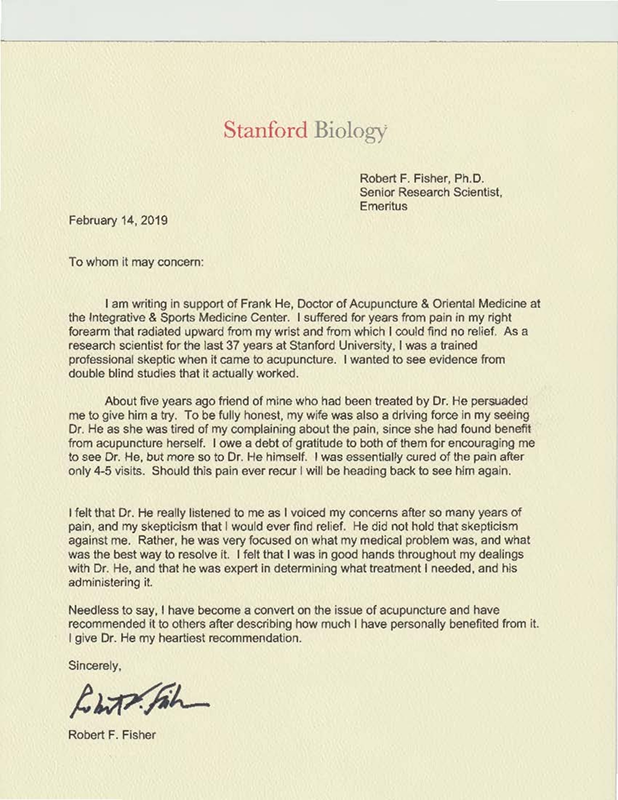 Stanford Biology

Robert F. Fisher, Ph.D.
Senior Research Scientist,
Emeritus

February 14, 2019

To whom it may concern:

I am writing in support of Frank He, Doctor of Acupuncture & Oriental Medicine at the Integrative & Sports Medicine Center. I suffered for years from pain in my right forearm that radiated upward from my wrist and from which I could find no relief. As a research scientist for the last 37 years at Stanford University, I was a trained professional skeptic when it came to acupuncture. I wanted to see evidence from double blind studies that it actually worked.

About five years ago friend of mine who had been treated by Dr. He persuaded me to give him a try. To be fully honest, my wife was also a driving force in my seeing Dr. He as she was tired of my complaining about the pain, since she had found benefit from acupuncture herself. I owe a debt of gratitude to both of them for encouraging me to see Dr. He, but more so to Dr. He himself. I was essentially cured of the pain after only 4-5 visits. Should this pain ever recur I will be heading back to see him again.

I felt that Dr. He really listened to me as I voiced my concerns after so many years of pain, and my skepticism that I would ever find relief. He did not hold that skepticism against me. Rather, he was very focused on what my medical problem was, and what was the best way to resolve it. I felt that I was in good hands throughout my dealings with Dr. He, and that he was expert in determining what treatment I needed, and his administering it.

Needless to say, I have become a convert on the issue of acupuncture and have recommended it to others after describing how much I have personally benefited from it. I give Dr. He my heartiest recommendation.

Sincerely,

Robert F. Fisher

Robert F. Fisher